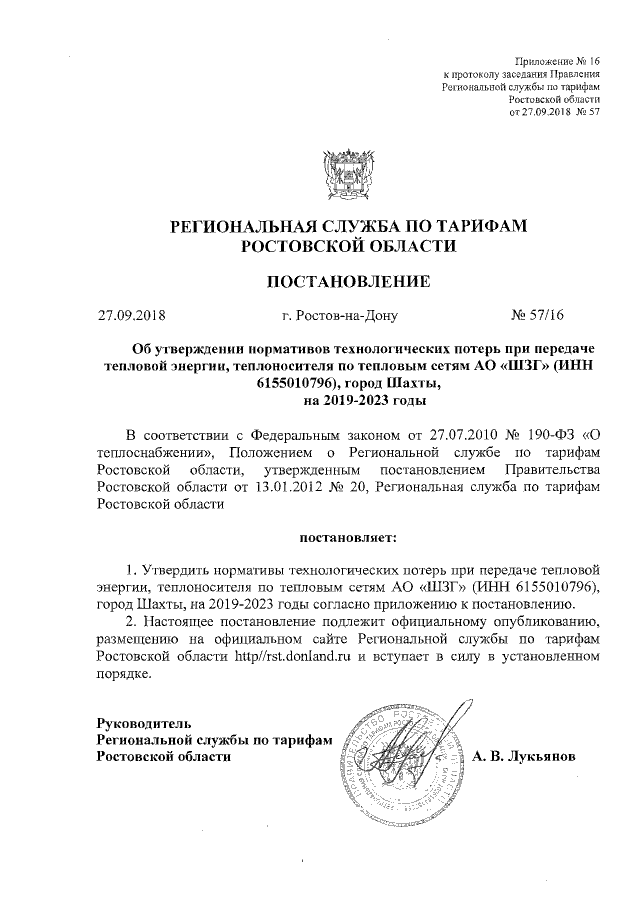 Приложение № 16
к протоколу заседания Правления
Региональной службы по тарифам
Ростовской области
от 27.09.2018 № 57

РЕГИОНАЛЬНАЯ СЛУЖБА ПО ТАРИФАМ
РОСТОВСКОЙ ОБЛАСТИ

ПОСТАНОВЛЕНИЕ

27.09.2018 г. Ростов-на-Дону № 57/16

Об утверждении нормативов технологических потерь при передаче тепловой энергии, теплоносителя по тепловым сетям АО «ШЗГ» (ИНН 6155010796), город Шахты, на 2019-2023 годы

В соответствии с Федеральным законом от 27.07.2010 № 190-ФЗ «О теплоснабжении», Положением о Региональной службе по тарифам Ростовской области, утвержденным постановлением Правительства Ростовской области от 13.01.2012 № 20, Региональная служба по тарифам Ростовской области

постановляет:

1. Утвердить нормативы технологических потерь при передаче тепловой энергии, теплоносителя по тепловым сетям АО «ШЗГ» (ИНН 6155010796), город Шахты, на 2019-2023 годы согласно приложению к постановлению.

2. Настоящее постановление подлежит официальному опубликованию, размещению на официальном сайте Региональной службы по тарифам Ростовской области http//rst.donland.ru и вступает в силу в установленном порядке.

Руководитель
Региональной службы по тарифам
Ростовской области А. В. Лукьянов